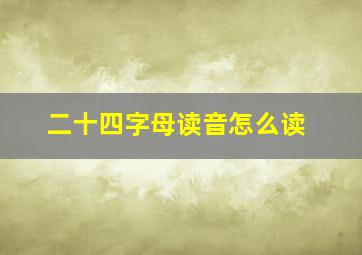 二十四字母读音怎么读